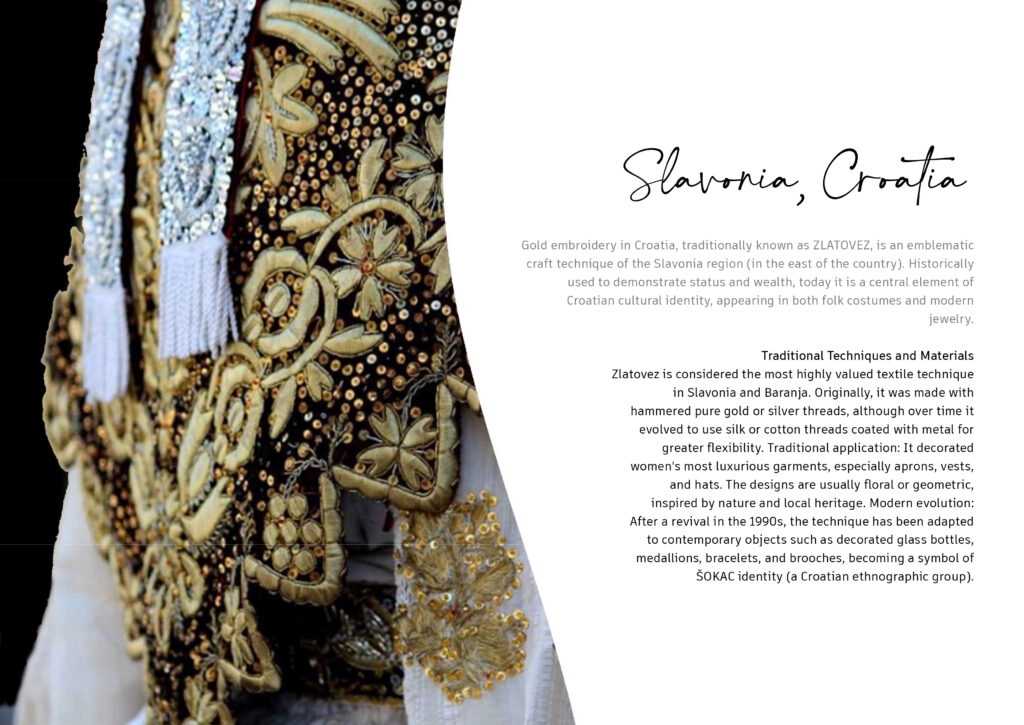 Slavonia, Croatia

Gold embroidery in Croatia, traditionally known as ZLATOVEZ, is an emblematic craft technique of the Slavonia region (in the east of the country). Historically used to demonstrate status and wealth, today it is a central element of Croatian cultural identity, appearing in both folk costumes and modern jewelry.

Traditional Techniques and Materials

Zlatovez is considered the most highly valued textile technique in Slavonia and Baranja. Originally, it was made with hammered pure gold or silver threads, although over time it evolved to use silk or cotton threads coated with metal for greater flexibility. Traditional application: It decorated women's most luxurious garments, especially aprons, vests, and hats. The designs are usually floral or geometric, inspired by nature and local heritage. Modern evolution: After a revival in the 1990s, the technique has been adapted to contemporary objects such as decorated glass bottles, medallions, bracelets, and brooches, becoming a symbol of ŠOKAC identity (a Croatian ethnographic group).